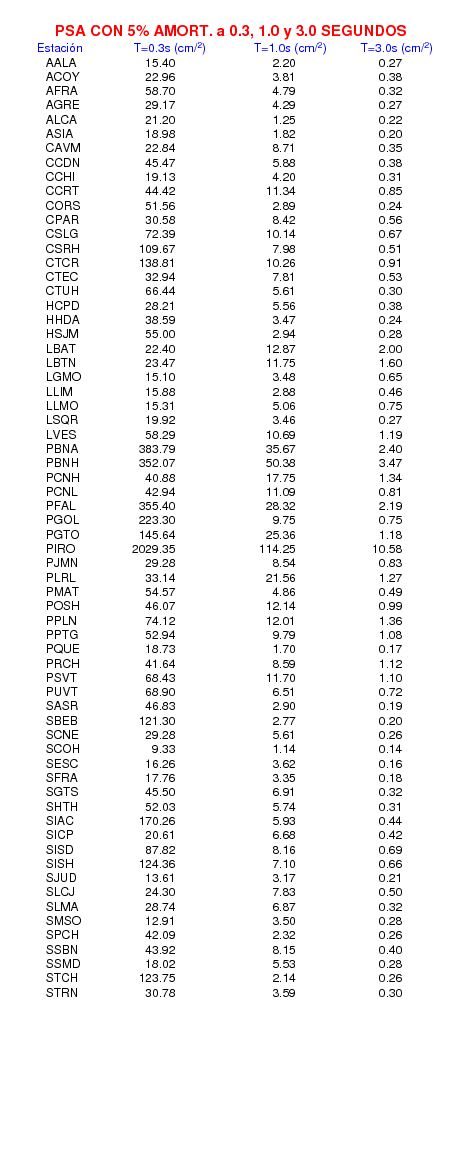 PSA CON 5% AMORT. a 0.3, 1.0 y 3.0 SEGUNDOS

| Estación | T=0.3s (cm/$^2$) | T=1.0s (cm/$^2$) | T=3.0s (cm/$^2$) |
|---|---|---|---|
| AALA | 15.40 | 2.20 | 0.27 |
| ACOY | 22.96 | 3.81 | 0.38 |
| AFRA | 58.70 | 4.79 | 0.32 |
| AGRE | 29.17 | 4.29 | 0.27 |
| ALCA | 21.20 | 1.25 | 0.22 |
| ASIA | 18.98 | 1.82 | 0.20 |
| CAVM | 22.84 | 8.71 | 0.35 |
| CCDN | 45.47 | 5.88 | 0.38 |
| CCHI | 19.13 | 4.20 | 0.31 |
| CCRT | 44.42 | 11.34 | 0.85 |
| CORS | 51.56 | 2.89 | 0.24 |
| CPAR | 30.58 | 8.42 | 0.56 |
| CSLG | 72.39 | 10.14 | 0.67 |
| CSRH | 109.67 | 7.98 | 0.51 |
| CTCR | 138.81 | 10.26 | 0.91 |
| CTEC | 32.94 | 7.81 | 0.53 |
| CTUH | 66.44 | 5.61 | 0.30 |
| HCPD | 28.21 | 5.56 | 0.38 |
| HHDA | 38.59 | 3.47 | 0.24 |
| HSJM | 55.00 | 2.94 | 0.28 |
| LBAT | 22.40 | 12.87 | 2.00 |
| LBTN | 23.47 | 11.75 | 1.60 |
| LGMO | 15.10 | 3.48 | 0.65 |
| LLIM | 15.88 | 2.88 | 0.46 |
| LLMO | 15.31 | 5.06 | 0.75 |
| LSQR | 19.92 | 3.46 | 0.27 |
| LVES | 58.29 | 10.69 | 1.19 |
| PBNA | 383.79 | 35.67 | 2.40 |
| PBNH | 352.07 | 50.38 | 3.47 |
| PCNH | 40.88 | 17.75 | 1.34 |
| PCNL | 42.94 | 11.09 | 0.81 |
| PFAL | 355.40 | 28.32 | 2.19 |
| PGOL | 223.30 | 9.75 | 0.75 |
| PGTO | 145.64 | 25.36 | 1.18 |
| PIRO | 2029.35 | 114.25 | 10.58 |
| PJMN | 29.28 | 8.54 | 0.83 |
| PLRL | 33.14 | 21.56 | 1.27 |
| PMAT | 54.57 | 4.86 | 0.49 |
| POSH | 46.07 | 12.14 | 0.99 |
| PPLN | 74.12 | 12.01 | 1.36 |
| PPTG | 52.94 | 9.79 | 1.08 |
| PQUE | 18.73 | 1.70 | 0.17 |
| PRCH | 41.64 | 8.59 | 1.12 |
| PSVT | 68.43 | 11.70 | 1.10 |
| PUVT | 68.90 | 6.51 | 0.72 |
| SASR | 46.83 | 2.90 | 0.19 |
| SBEB | 121.30 | 2.77 | 0.20 |
| SCNE | 29.28 | 5.61 | 0.26 |
| SCOH | 9.33 | 1.14 | 0.14 |
| SESC | 16.26 | 3.62 | 0.16 |
| SFRA | 17.76 | 3.35 | 0.18 |
| SGTS | 45.50 | 6.91 | 0.32 |
| SHTH | 52.03 | 5.74 | 0.31 |
| SIAC | 170.26 | 5.93 | 0.44 |
| SICP | 20.61 | 6.68 | 0.42 |
| SISD | 87.82 | 8.16 | 0.69 |
| SISH | 124.36 | 7.10 | 0.66 |
| SJUD | 13.61 | 3.17 | 0.21 |
| SLCJ | 24.30 | 7.83 | 0.50 |
| SLMA | 28.74 | 6.87 | 0.32 |
| SMSO | 12.91 | 3.50 | 0.28 |
| SPCH | 42.09 | 2.32 | 0.26 |
| SSBN | 43.92 | 8.15 | 0.40 |
| SSMD | 18.02 | 5.53 | 0.28 |
| STCH | 123.75 | 2.14 | 0.26 |
| STRN | 30.78 | 3.59 | 0.30 |